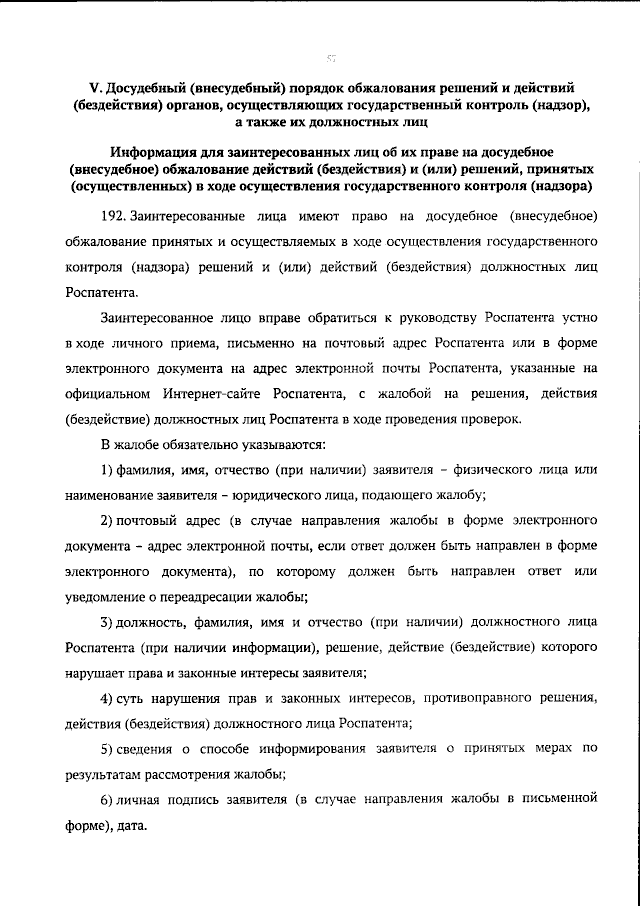 57

V. Досудебный (внесудебный) порядок обжалования решений и действий (бездействия) органов, осуществляющих государственный контроль (надзор), а также их должностных лиц

Информация для заинтересованных лиц об их праве на досудебное (внесудебное) обжалование действий (бездействия) и (или) решений, принятых (осуществленных) в ходе осуществления государственного контроля (надзора)

192. Заинтересованные лица имеют право на досудебное (внесудебное) обжалование принятых и осуществляемых в ходе осуществления государственного контроля (надзора) решений и (или) действий (бездействия) должностных лиц Роспатента.

Заинтересованное лицо вправе обратиться к руководству Роспатента устно в ходе личного приема, письменно на почтовый адрес Роспатента или в форме электронного документа на адрес электронной почты Роспатента, указанные на официальном Интернет-сайте Роспатента, с жалобой на решения, действия (бездействие) должностных лиц Роспатента в ходе проведения проверок.

В жалобе обязательно указываются:

1) фамилия, имя, отчество (при наличии) заявителя – физического лица или наименование заявителя – юридического лица, подающего жалобу;

2) почтовый адрес (в случае направления жалобы в форме электронного документа – адрес электронной почты, если ответ должен быть направлен в форме электронного документа), по которому должен быть направлен ответ или уведомление о переадресации жалобы;

3) должность, фамилия, имя и отчество (при наличии) должностного лица Роспатента (при наличии информации), решение, действие (бездействие) которого нарушает права и законные интересы заявителя;

4) суть нарушения прав и законных интересов, противоправного решения, действия (бездействия) должностного лица Роспатента;

5) сведения о способе информирования заявителя о принятых мерах по результатам рассмотрения жалобы;

6) личная подпись заявителя (в случае направления жалобы в письменной форме), дата.